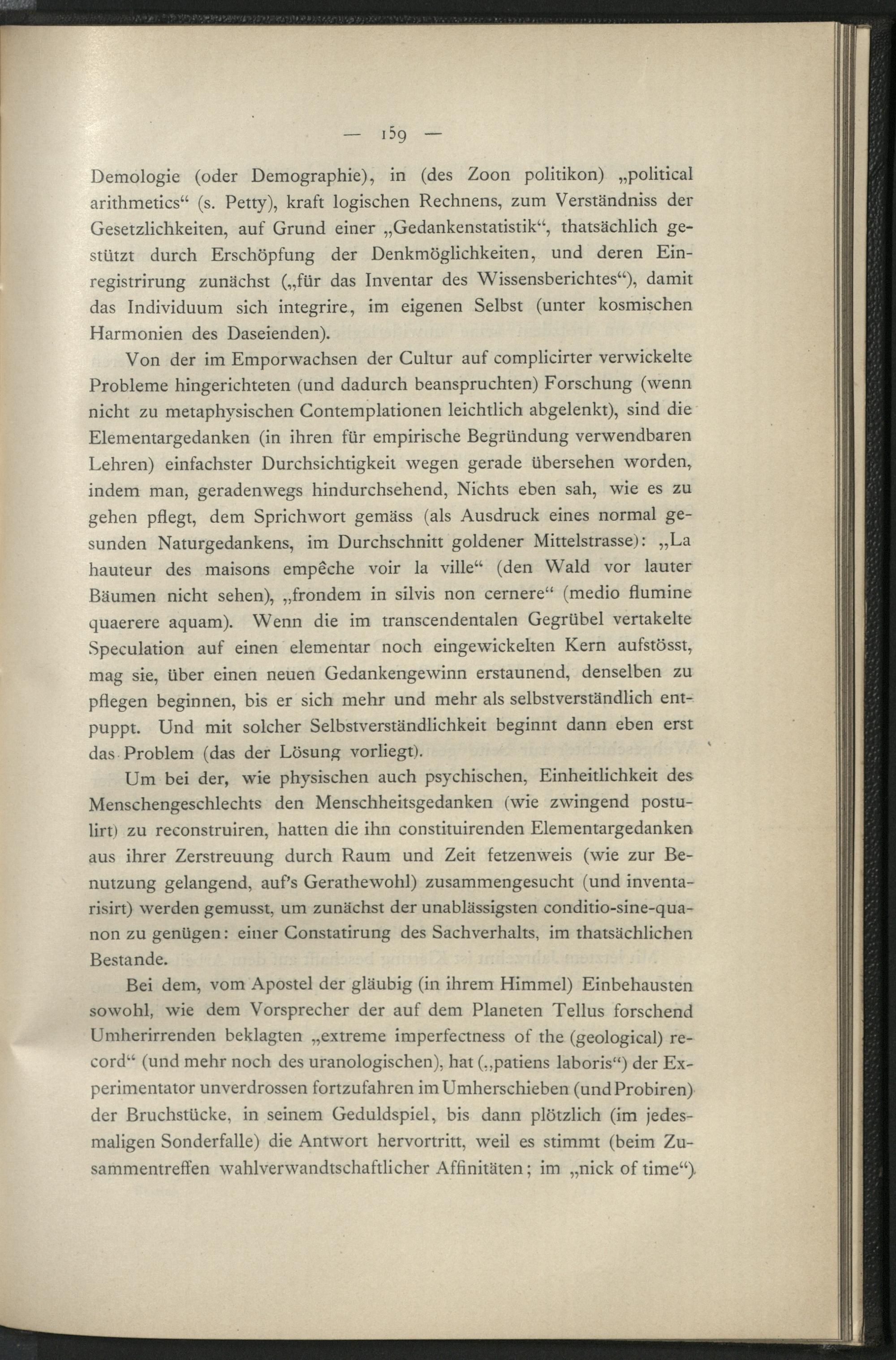 — 159 —

Demologie (oder Demographie), in (des Zoon politikon) „political arithmetics“ (s. Petty), kraft logischen Rechnens, zum Verständniss der Gesetzlichkeiten, auf Grund einer „Gedankenstatistik“, thatsächlich gestützt durch Erschöpfung der Denkmöglichkeiten, und deren Einregistrirung zunächst („für das Inventar des Wissensberichtes“), damit das Individuum sich integrire, im eigenen Selbst (unter kosmischen Harmonien des Daseienden).

Von der im Emporwachsen der Cultur auf complicirter verwickelte Probleme hingerichteten (und dadurch beanspruchten) Forschung (wenn nicht zu metaphysischen Contemplationen leichtlich abgelenkt), sind die Elementargedanken (in ihren für empirische Begründung verwendbaren Lehren) einfachster Durchsichtigkeit wegen gerade übersehen worden, indem man, geradenwegs hindurchsehend, Nichts eben sah, wie es zu gehen pflegt, dem Sprichwort gemäss (als Ausdruck eines normal gesunden Naturgedankens, im Durchschnitt goldener Mittelstrasse): „La hauteur des maisons empêche voir la ville“ (den Wald vor lauter Bäumen nicht sehen), „frondem in silvis non cernere“ (medio flumine quaerere aquam). Wenn die im transcendentalen Gegrübel vertakelte Speculation auf einen elementar noch eingewickelten Kern aufstösst, mag sie, über einen neuen Gedankengewinn erstaunend, denselben zu pflegen beginnen, bis er sich mehr und mehr als selbstverständlich entpuppt. Und mit solcher Selbstverständlichkeit beginnt dann eben erst das Problem (das der Lösung vorliegt).

Um bei der, wie physischen auch psychischen, Einheitlichkeit des Menschengeschlechts den Menschheitsgedanken (wie zwingend postulirt) zu reconstruiren, hatten die ihn constituirenden Elementargedanken aus ihrer Zerstreuung durch Raum und Zeit fetzenweis (wie zur Benutzung gelangend, auf's Gerathewohl) zusammengesucht (und inventarisirt) werden gemusst, um zunächst der unablässigsten conditio-sine-qua-non zu genügen: einer Constatirung des Sachverhalts, im thatsächlichen Bestande.

Bei dem, vom Apostel der gläubig (in ihrem Himmel) Einbehausten sowohl, wie dem Vorsprecher der auf dem Planeten Tellus forschend Umherirrenden beklagten „extreme imperfectness of the (geological) record“ (und mehr noch des uranologischen), hat („patiens laboris“) der Experimentator unverdrossen fortzufahren im Umherschieben (und Probiren) der Bruchstücke, in seinem Geduldspiel, bis dann plötzlich (im jedesmaligen Sonderfalle) die Antwort hervortritt, weil es stimmt (beim Zusammentreffen wahlverwandtschaftlicher Affinitäten; im „nick of time“).